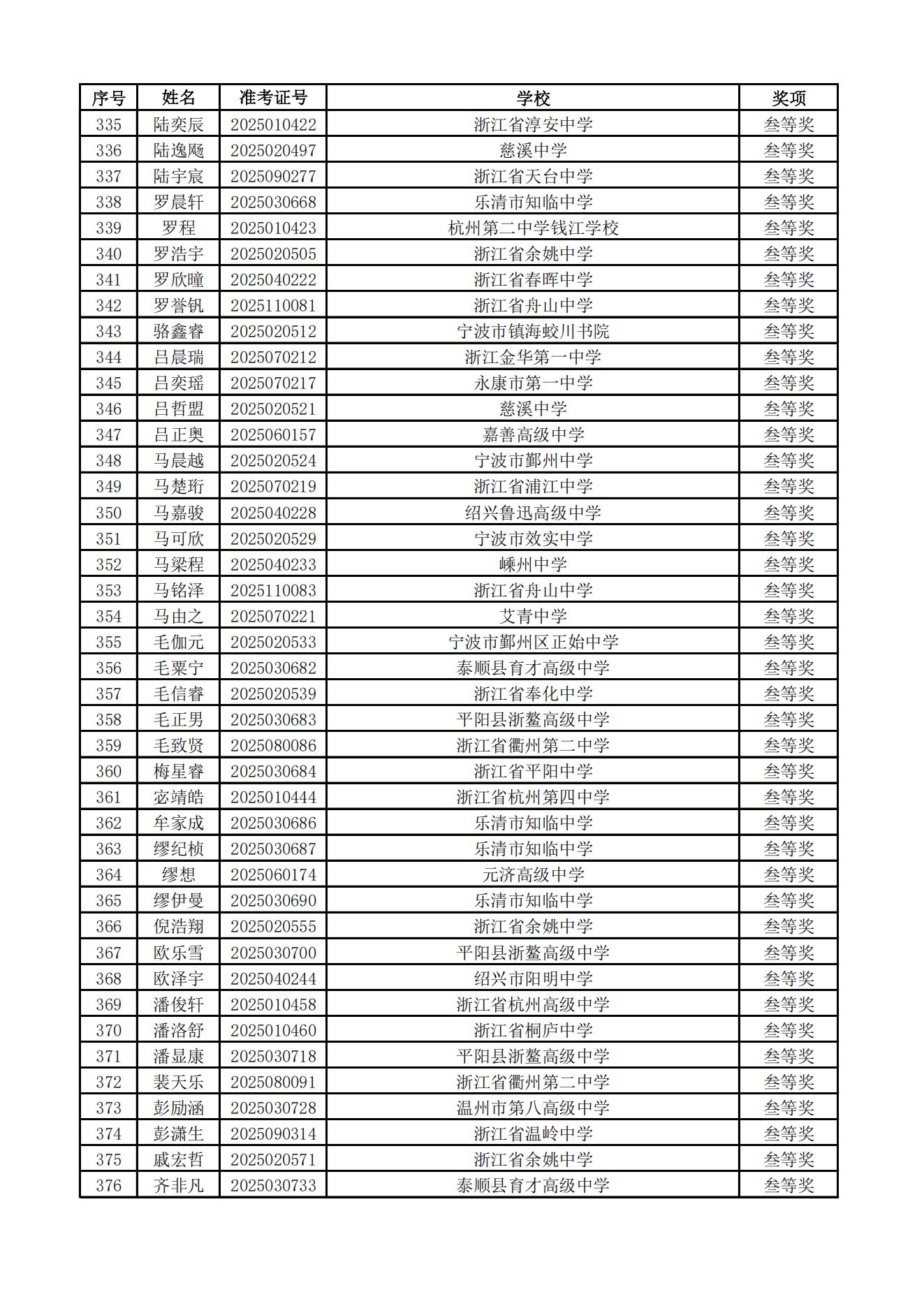 | 序号 | 姓名 | 准考证号 | 学校 | 奖项 |
|---|---|---|---|---|
| 335 | 陆奕辰 | 2025010422 | 浙江省淳安中学 | 叁等奖 |
| 336 | 陆逸飏 | 2025020497 | 慈溪中学 | 叁等奖 |
| 337 | 陆宇宸 | 2025090277 | 浙江省天台中学 | 叁等奖 |
| 338 | 罗晨轩 | 2025030668 | 乐清市知临中学 | 叁等奖 |
| 339 | 罗程 | 2025010423 | 杭州第二中学钱江学校 | 叁等奖 |
| 340 | 罗浩宇 | 2025020505 | 浙江省余姚中学 | 叁等奖 |
| 341 | 罗欣曈 | 2025040222 | 浙江省春晖中学 | 叁等奖 |
| 342 | 罗誉钒 | 2025110081 | 浙江省舟山中学 | 叁等奖 |
| 343 | 骆鑫睿 | 2025020512 | 宁波市镇海蛟川书院 | 叁等奖 |
| 344 | 吕晨瑞 | 2025070212 | 浙江金华第一中学 | 叁等奖 |
| 345 | 吕奕瑶 | 2025070217 | 永康市第一中学 | 叁等奖 |
| 346 | 吕哲盟 | 2025020521 | 慈溪中学 | 叁等奖 |
| 347 | 吕正奥 | 2025060157 | 嘉善高级中学 | 叁等奖 |
| 348 | 马晨越 | 2025020524 | 宁波市鄞州中学 | 叁等奖 |
| 349 | 马楚珩 | 2025070219 | 浙江省浦江中学 | 叁等奖 |
| 350 | 马嘉骏 | 2025040228 | 绍兴鲁迅高级中学 | 叁等奖 |
| 351 | 马可欣 | 2025020529 | 宁波市效实中学 | 叁等奖 |
| 352 | 马梁程 | 2025040233 | 嵊州中学 | 叁等奖 |
| 353 | 马铭泽 | 2025110083 | 浙江省舟山中学 | 叁等奖 |
| 354 | 马由之 | 2025070221 | 艾青中学 | 叁等奖 |
| 355 | 毛伽元 | 2025020533 | 宁波市鄞州区正始中学 | 叁等奖 |
| 356 | 毛粟宁 | 2025030682 | 泰顺县育才高级中学 | 叁等奖 |
| 357 | 毛信睿 | 2025020539 | 浙江省奉化中学 | 叁等奖 |
| 358 | 毛正男 | 2025030683 | 平阳县浙鳌高级中学 | 叁等奖 |
| 359 | 毛致贤 | 2025080086 | 浙江省衢州第二中学 | 叁等奖 |
| 360 | 梅星睿 | 2025030684 | 浙江省平阳中学 | 叁等奖 |
| 361 | 宓靖皓 | 2025010444 | 浙江省杭州第四中学 | 叁等奖 |
| 362 | 牟家成 | 2025030686 | 乐清市知临中学 | 叁等奖 |
| 363 | 缪纪桢 | 2025030687 | 乐清市知临中学 | 叁等奖 |
| 364 | 缪想 | 2025060174 | 元济高级中学 | 叁等奖 |
| 365 | 缪伊曼 | 2025030690 | 乐清市知临中学 | 叁等奖 |
| 366 | 倪浩翔 | 2025020555 | 浙江省余姚中学 | 叁等奖 |
| 367 | 欧乐雪 | 2025030700 | 平阳县浙鳌高级中学 | 叁等奖 |
| 368 | 欧泽宇 | 2025040244 | 绍兴市阳明中学 | 叁等奖 |
| 369 | 潘俊轩 | 2025010458 | 浙江省杭州高级中学 | 叁等奖 |
| 370 | 潘洛舒 | 2025010460 | 浙江省桐庐中学 | 叁等奖 |
| 371 | 潘显康 | 2025030718 | 平阳县浙鳌高级中学 | 叁等奖 |
| 372 | 裴天乐 | 2025080091 | 浙江省衢州第二中学 | 叁等奖 |
| 373 | 彭励涵 | 2025030728 | 温州市第八高级中学 | 叁等奖 |
| 374 | 彭潇生 | 2025090314 | 浙江省温岭中学 | 叁等奖 |
| 375 | 戚宏哲 | 2025020571 | 浙江省余姚中学 | 叁等奖 |
| 376 | 齐非凡 | 2025030733 | 泰顺县育才高级中学 | 叁等奖 |